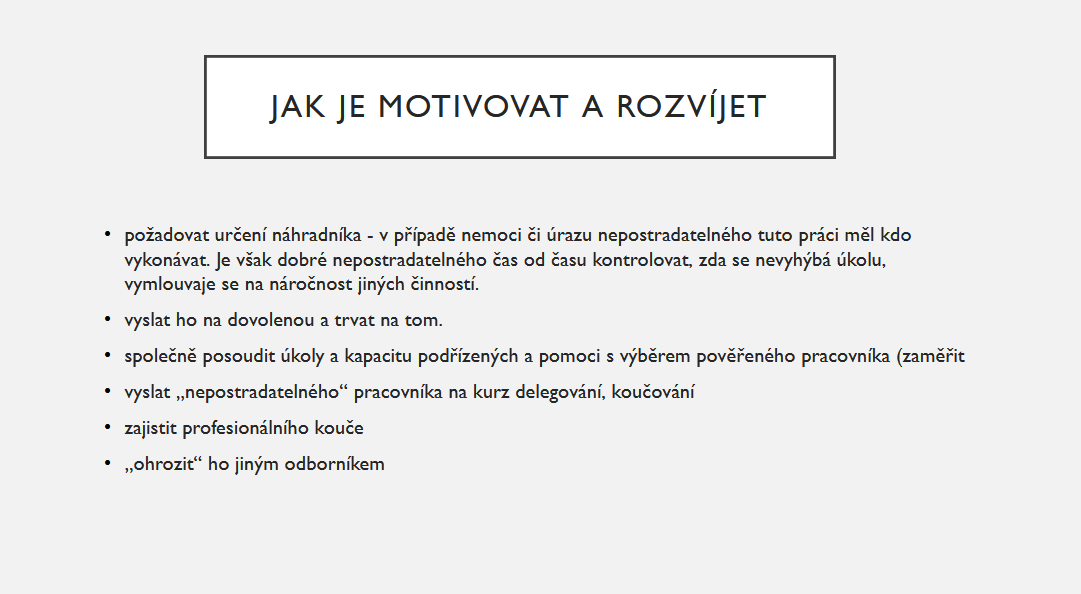 JAK JE MOTIVOVAT A ROZVÍJET

• požadovat určení náhradníka - v případě nemoci či úrazu nepostradatelného tuto práci měl kdo vykonávat. Je však dobré nepostradatelného čas od času kontrolovat, zda se nevyhýbá úkolu, vymlouvaje se na náročnost jiných činností.

• vyslat ho na dovolenou a trvat na tom.

• společně posoudit úkoly a kapacitu podřízených a pomoci s výběrem pověřeného pracovníka (zaměřit

• vyslat „nepostradatelného“ pracovníka na kurz delegování, koučování

• zajistit profesionálního kouče

• „ohrozit“ ho jiným odborníkem